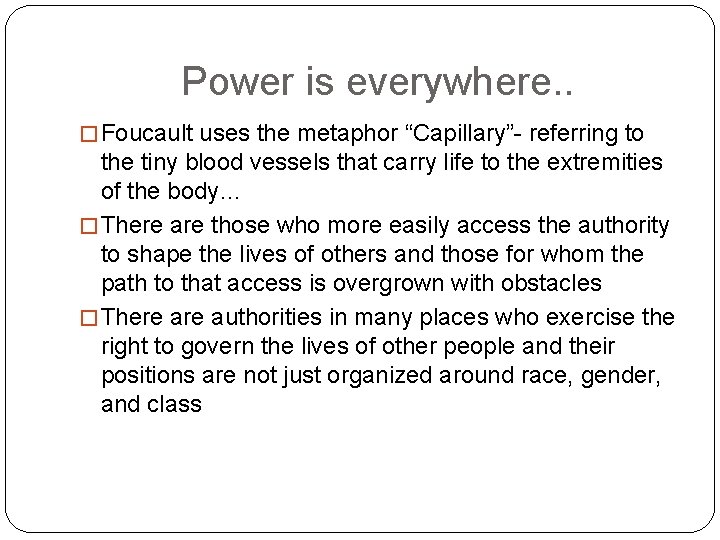 Power is everywhere..

□ Foucault uses the metaphor “Capillary”- referring to the tiny blood vessels that carry life to the extremities of the body…

□ There are those who more easily access the authority to shape the lives of others and those for whom the path to that access is overgrown with obstacles

□ There are authorities in many places who exercise the right to govern the lives of other people and their positions are not just organized around race, gender, and class